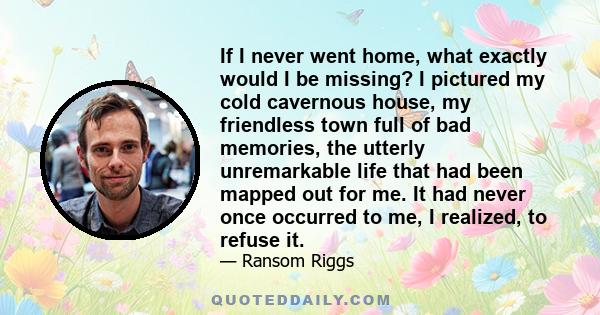 If I never went home, what exactly would I be missing? I pictured my cold cavernous house, my friendless town full of bad memories, the utterly unremarkable life that had been mapped out for me. It had never once occurred to me, I realized, to refuse it.

— Ransom Riggs

QUOTEDDAILY.COM